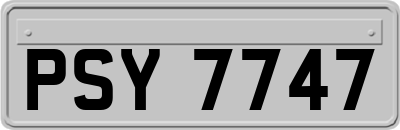 PSY 7747